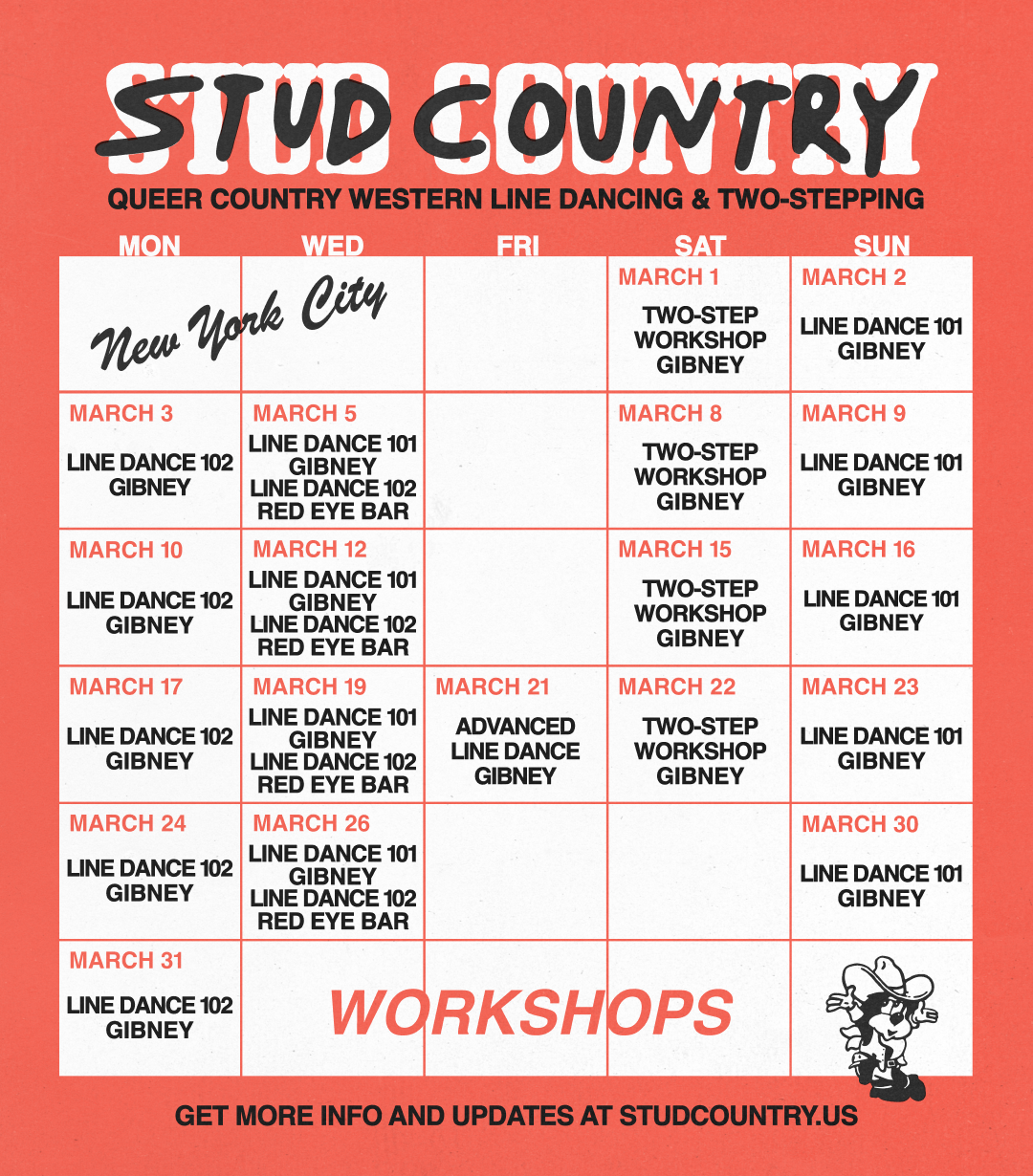 STUD COUNTRY

QUEER COUNTRY WESTERN LINE DANCING & TWO-STEPPING

| MON | WED | FRI | SAT | SUN |
|---|---|---|---|---|
| New York City | | | MARCH 1 TWO-STEP WORKSHOP GIBNEY | MARCH 2 LINE DANCE 101 GIBNEY |
| MARCH 3 LINE DANCE 102 GIBNEY | MARCH 5 LINE DANCE 101 GIBNEY LINE DANCE 102 RED EYE BAR | | MARCH 8 TWO-STEP WORKSHOP GIBNEY | MARCH 9 LINE DANCE 101 GIBNEY |
| MARCH 10 LINE DANCE 102 GIBNEY | MARCH 12 LINE DANCE 101 GIBNEY LINE DANCE 102 RED EYE BAR | | MARCH 15 TWO-STEP WORKSHOP GIBNEY | MARCH 16 LINE DANCE 101 GIBNEY |
| MARCH 17 LINE DANCE 102 GIBNEY | MARCH 19 LINE DANCE 101 GIBNEY LINE DANCE 102 RED EYE BAR | MARCH 21 ADVANCED LINE DANCE GIBNEY | MARCH 22 TWO-STEP WORKSHOP GIBNEY | MARCH 23 LINE DANCE 101 GIBNEY |
| MARCH 24 LINE DANCE 102 GIBNEY | MARCH 26 LINE DANCE 101 GIBNEY LINE DANCE 102 RED EYE BAR | | | MARCH 30 LINE DANCE 101 GIBNEY |
| MARCH 31 LINE DANCE 102 GIBNEY | WORKSHOPS | | | |

GET MORE INFO AND UPDATES AT STUDCOUNTRY.US